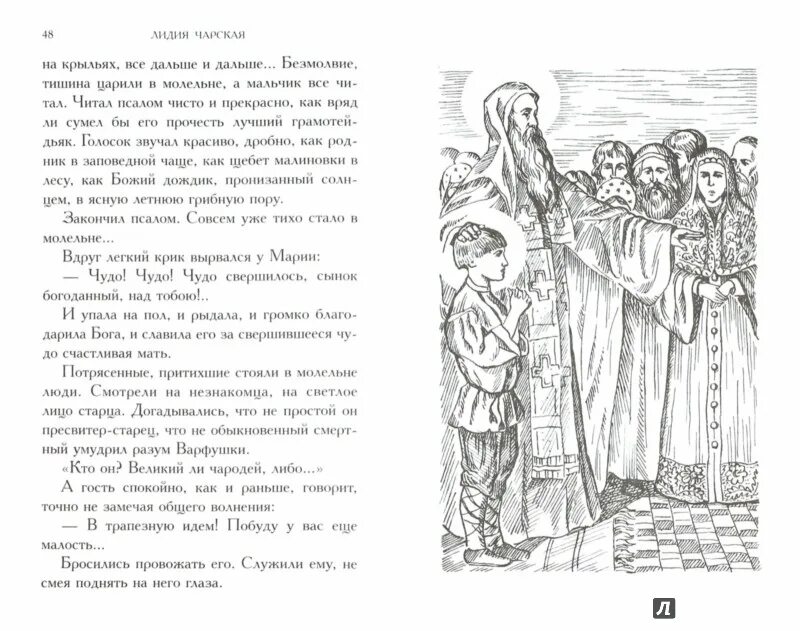 48 ЛИДИЯ ЧАРСКАЯ

на крыльях, все дальше и дальше... Безмолвие, тишина царили в молельне, а мальчик все читал. Читал псалом чисто и прекрасно, как вряд ли сумел бы его прочесть лучший грамотей-дьяк. Голосок звучал красиво, дробно, как родник в заповедной чаще, как щебет малиновки в лесу, как Божий дождик, пронизанный солнцем, в ясную летнюю грибную пору.

Закончил псалом. Совсем уже тихо стало в молельне...

Вдруг легкий крик вырвался у Марии:

— Чудо! Чудо! Чудо свершилось, сынок богоданный, над тобою!..

И упала на пол, и рыдала, и громко благодарила Бога, и славила его за свершившееся чудо счастливая мать.

Потрясенные, притихшие стояли в молельне люди. Смотрели на незнакомца, на светлое лицо старца. Догадывались, что не простой он пресвитер-старец, что не обыкновенный смертный умудрил разум Варфушки.

«Кто он? Великий ли чародей, либо...»

А гость спокойно, как и раньше, говорит, точно не замечая общего волнения:

— В трапезную идем! Побуду у вас еще малость...

Бросились провожать его. Служили ему, не смея поднять на него глаза.

Л